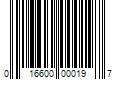 0 16600 00019 7